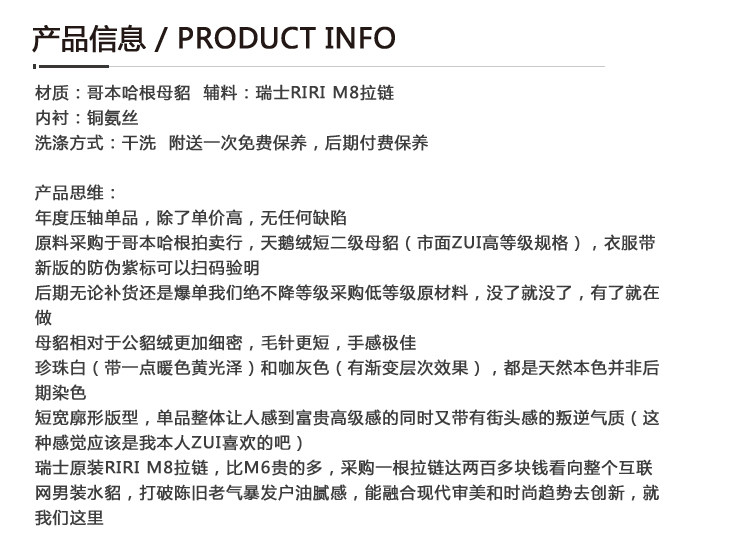 产品信息 / PRODUCT INFO

材质：哥本哈根母貂 辅料：瑞士RIRI M8拉链
内衬：铜氨丝
洗涤方式：干洗 附送一次免费保养，后期付费保养

产品思维：
年度压轴单品，除了单价高，无任何缺陷
原料采购于哥本哈根拍卖行，天鹅绒短二级母貂（市面ZUI高等级规格），衣服带新版的防伪紫标可以扫码验明
后期无论补货还是爆单我们绝不降等级采购低等级原材料，没了就没了，有了就在做
母貂相对于公貂绒更加细密，毛针更短，手感极佳
珍珠白（带一点暖色黄光泽）和咖灰色（有渐变层次效果），都是天然本色并非后期染色
短宽廓形版型，单品整体让人感到富贵高级感的同时又带有街头感的叛逆气质（这种感觉应该是我本人ZUI喜欢的吧）
瑞士原装RIRI M8拉链，比M6贵的多，采购一根拉链达两百多块钱看向整个互联网男装水貂，打破陈旧老气暴发户油腻感，能融合现代审美和时尚趋势去创新，就我们这里